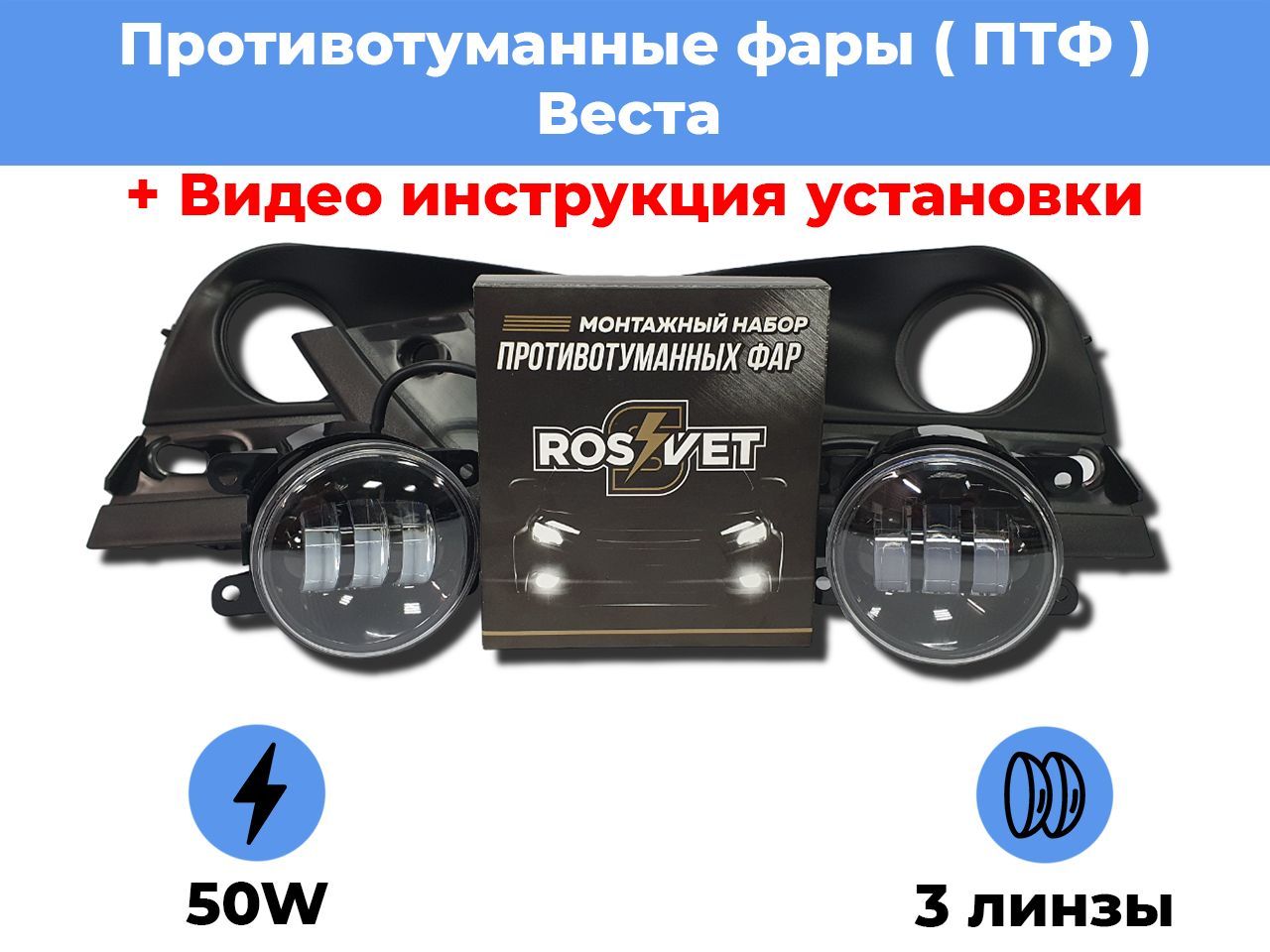 Противотуманные фары ( ПТФ )
Веста

+ Видео инструкция установки

МОНТАЖНЫЙ НАБОР
ПРОТИВОТУМАННЫХ ФАР

ROSSVET

50W

3 линзы